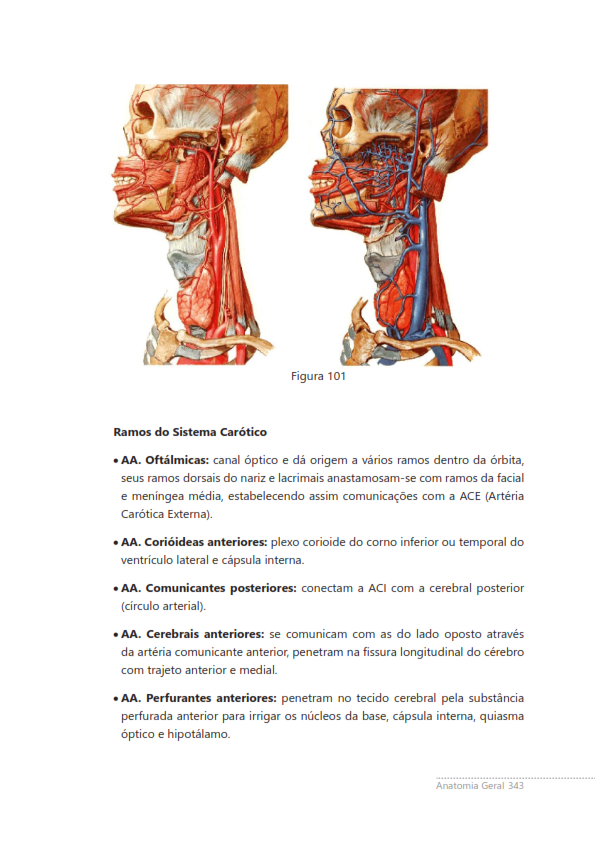 Figura 101

Ramos do Sistema Carótico

• AA. Oftálmicas: canal óptico e dá origem a vários ramos dentro da órbita, seus ramos dorsais do nariz e lacrimais anastamosam-se com ramos da facial e meníngea média, estabelecendo assim comunicações com a ACE (Artéria Carótica Externa).

• AA. Corióideas anteriores: plexo corioide do corno inferior ou temporal do ventrículo lateral e cápsula interna.

• AA. Comunicantes posteriores: conectam a ACI com a cerebral posterior (círculo arterial).

• AA. Cerebrais anteriores: se comunicam com as do lado oposto através da artéria comunicante anterior, penetram na fissura longitudinal do cérebro com trajeto anterior e medial.

• AA. Perfurantes anteriores: penetram no tecido cerebral pela substância perfurada anterior para irrigar os núcleos da base, cápsula interna, quiasma óptico e hipotálamo.

Anatomia Geral 343